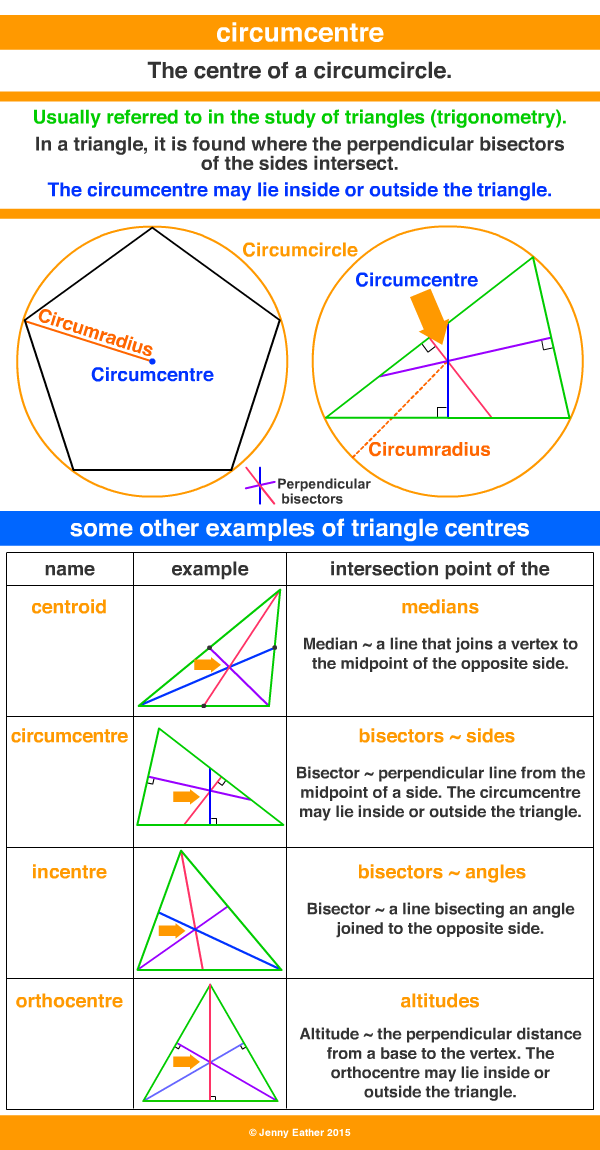 circumcentre

The centre of a circumcircle.

Usually referred to in the study of triangles (trigonometry).

In a triangle, it is found where the perpendicular bisectors of the sides intersect.

The circumcentre may lie inside or outside the triangle.

Circumcircle

Circumradius

Circumcentre

Circumcentre

Circumradius

Perpendicular bisectors

some other examples of triangle centres

| name | example | intersection point of the |
|---|---|---|
| centroid | | medians<br>Median ~ a line that joins a vertex to the midpoint of the opposite side. |
| circumcentre | | bisectors ~ sides<br>Bisector ~ perpendicular line from the midpoint of a side. The circumcentre may lie inside or outside the triangle. |
| incentre | | bisectors ~ angles<br>Bisector ~ a line bisecting an angle joined to the opposite side. |
| orthocentre | | altitudes<br>Altitude ~ the perpendicular distance from a base to the vertex. The orthocentre may lie inside or outside the triangle. |

© Jenny Eather 2015